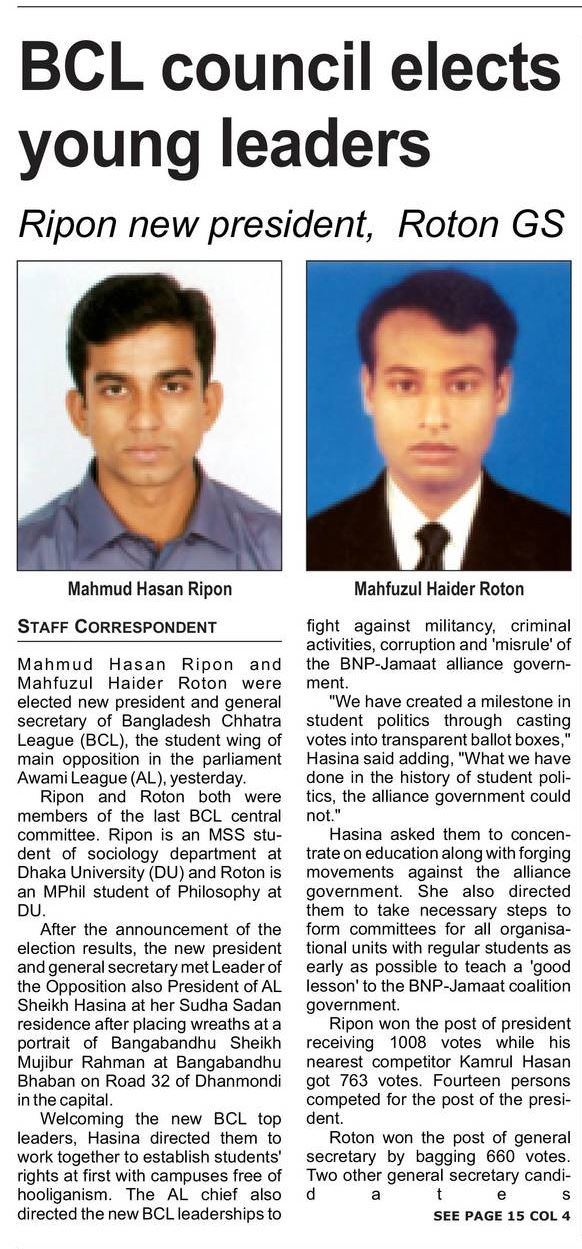 BCL council elects young leaders

Ripon new president, Roton GS

Mahmud Hasan Ripon

Mahfuzul Haider Roton

STAFF CORRESPONDENT

Mahmud Hasan Ripon and Mahfuzul Haider Roton were elected new president and general secretary of Bangladesh Chhatra League (BCL), the student wing of main opposition in the parliament Awami League (AL), yesterday.

Ripon and Roton both were members of the last BCL central committee. Ripon is an MSS student of sociology department at Dhaka University (DU) and Roton is an MPhil student of Philosophy at DU.

After the announcement of the election results, the new president and general secretary met Leader of the Opposition also President of AL Sheikh Hasina at her Sudha Sadan residence after placing wreaths at a portrait of Bangabandhu Sheikh Mujibur Rahman at Bangabandhu Bhaban on Road 32 of Dhanmondi in the capital.

Welcoming the new BCL top leaders, Hasina directed them to work together to establish students' rights at first with campuses free of hooliganism. The AL chief also directed the new BCL leaderships to fight against militancy, criminal activities, corruption and 'misrule' of the BNP-Jamaat alliance government.

"We have created a milestone in student politics through casting votes into transparent ballot boxes," Hasina said adding, "What we have done in the history of student politics, the alliance government could not."

Hasina asked them to concentrate on education along with forging movements against the alliance government. She also directed them to take necessary steps to form committees for all organisational units with regular students as early as possible to teach a 'good lesson' to the BNP-Jamaat coalition government.

Ripon won the post of president receiving 1008 votes while his nearest competitor Kamrul Hasan got 763 votes. Fourteen persons competed for the post of the president.

Roton won the post of general secretary by bagging 660 votes. Two other general secretary candidates

SEE PAGE 15 COL 4